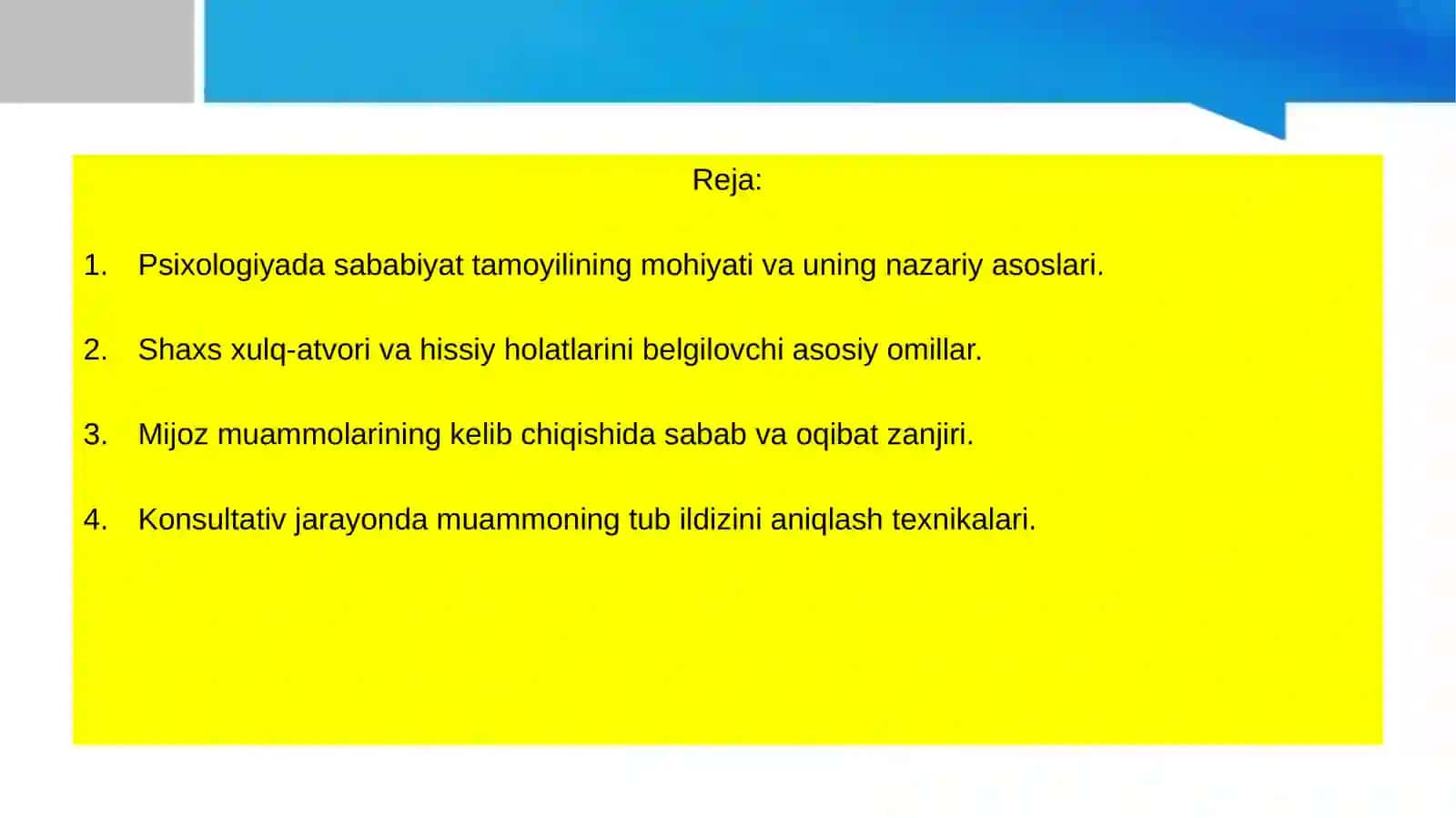 Reja:

1. Psixologiyada sababiyat tamoyilining mohiyati va uning nazariy asoslari.

2. Shaxs xulq-atvori va hissiy holatlarini belgilovchi asosiy omillar.

3. Mijoz muammolarining kelib chiqishida sabab va oqibat zanjiri.

4. Konsultativ jarayonda muammoning tub ildizini aniqlash texnikalari.